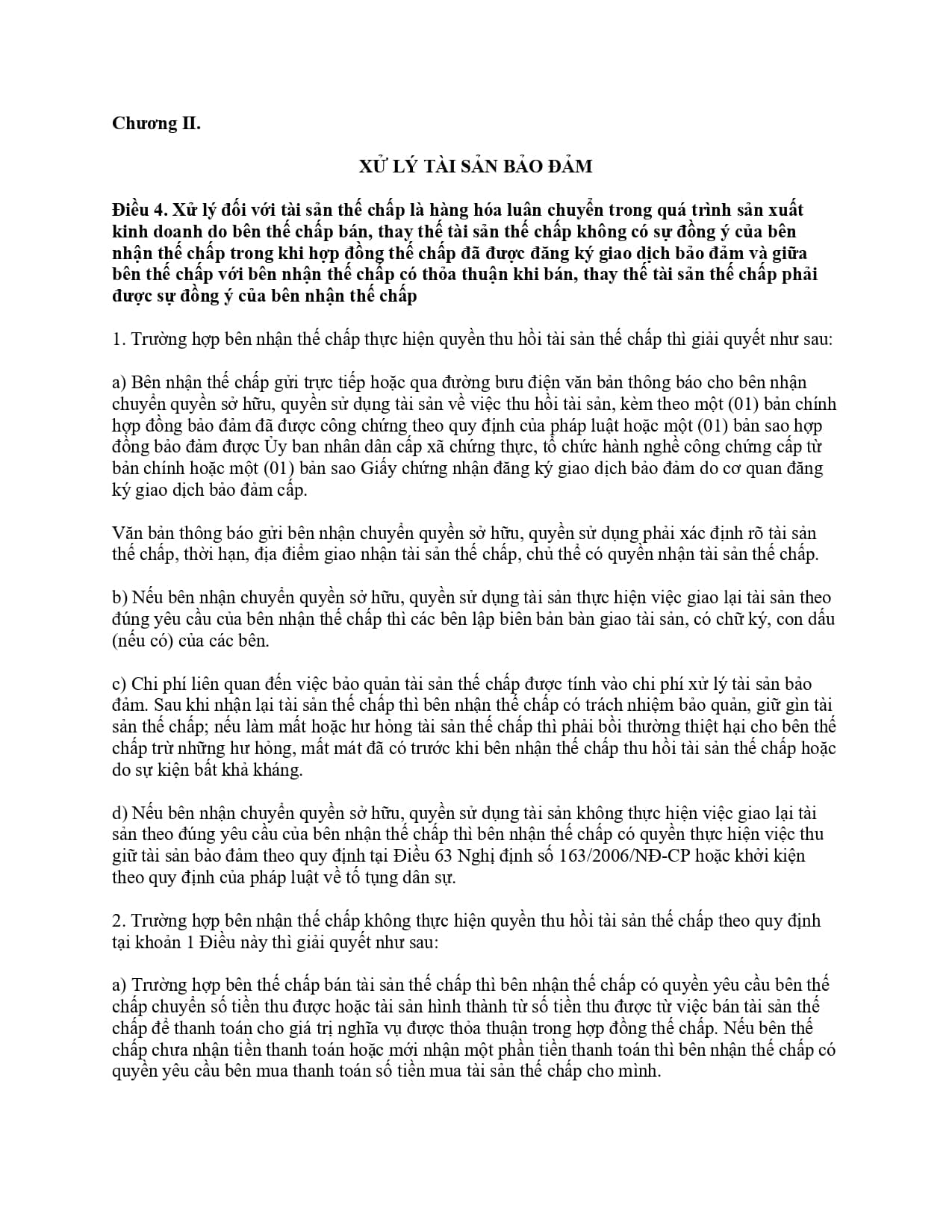 Chương II.

XỬ LÝ TÀI SẢN BẢO ĐẢM

Điều 4. Xử lý đối với tài sản thế chấp là hàng hóa luân chuyển trong quá trình sản xuất kinh doanh do bên thế chấp bán, thay thế tài sản thế chấp không có sự đồng ý của bên nhận thế chấp trong khi hợp đồng thế chấp đã được đăng ký giao dịch bảo đảm và giữa bên thế chấp với bên nhận thế chấp có thỏa thuận khi bán, thay thế tài sản thế chấp phải được sự đồng ý của bên nhận thế chấp

1. Trường hợp bên nhận thế chấp thực hiện quyền thu hồi tài sản thế chấp thì giải quyết như sau:

a) Bên nhận thế chấp gửi trực tiếp hoặc qua đường bưu điện văn bản thông báo cho bên nhận chuyển quyền sở hữu, quyền sử dụng tài sản về việc thu hồi tài sản, kèm theo một (01) bản chính hợp đồng bảo đảm đã được công chứng theo quy định của pháp luật hoặc một (01) bản sao hợp đồng bảo đảm được Ủy ban nhân dân cấp xã chứng thực, tổ chức hành nghề công chứng cấp từ bản chính hoặc một (01) bản sao Giấy chứng nhận đăng ký giao dịch bảo đảm do cơ quan đăng ký giao dịch bảo đảm cấp.

Văn bản thông báo gửi bên nhận chuyển quyền sở hữu, quyền sử dụng phải xác định rõ tài sản thế chấp, thời hạn, địa điểm giao nhận tài sản thế chấp, chủ thể có quyền nhận tài sản thế chấp.

b) Nếu bên nhận chuyển quyền sở hữu, quyền sử dụng tài sản thực hiện việc giao lại tài sản theo đúng yêu cầu của bên nhận thế chấp thì các bên lập biên bản bàn giao tài sản, có chữ ký, con dấu (nếu có) của các bên.

c) Chi phí liên quan đến việc bảo quản tài sản thế chấp được tính vào chi phí xử lý tài sản bảo đảm. Sau khi nhận lại tài sản thế chấp thì bên nhận thế chấp có trách nhiệm bảo quản, giữ gìn tài sản thế chấp; nếu làm mất hoặc hư hỏng tài sản thế chấp thì phải bồi thường thiệt hại cho bên thế chấp trừ những hư hỏng, mất mát đã có trước khi bên nhận thế chấp thu hồi tài sản thế chấp hoặc do sự kiện bất khả kháng.

d) Nếu bên nhận chuyển quyền sở hữu, quyền sử dụng tài sản không thực hiện việc giao lại tài sản theo đúng yêu cầu của bên nhận thế chấp thì bên nhận thế chấp có quyền thực hiện việc thu giữ tài sản bảo đảm theo quy định tại Điều 63 Nghị định số 163/2006/NĐ-CP hoặc khởi kiện theo quy định của pháp luật về tố tụng dân sự.

2. Trường hợp bên nhận thế chấp không thực hiện quyền thu hồi tài sản thế chấp theo quy định tại khoản 1 Điều này thì giải quyết như sau:

a) Trường hợp bên thế chấp bán tài sản thế chấp thì bên nhận thế chấp có quyền yêu cầu bên thế chấp chuyển số tiền thu được hoặc tài sản hình thành từ số tiền thu được từ việc bán tài sản thế chấp để thanh toán cho giá trị nghĩa vụ được thỏa thuận trong hợp đồng thế chấp. Nếu bên thế chấp chưa nhận tiền thanh toán hoặc mới nhận một phần tiền thanh toán thì bên nhận thế chấp có quyền yêu cầu bên mua thanh toán số tiền mua tài sản thế chấp cho mình.